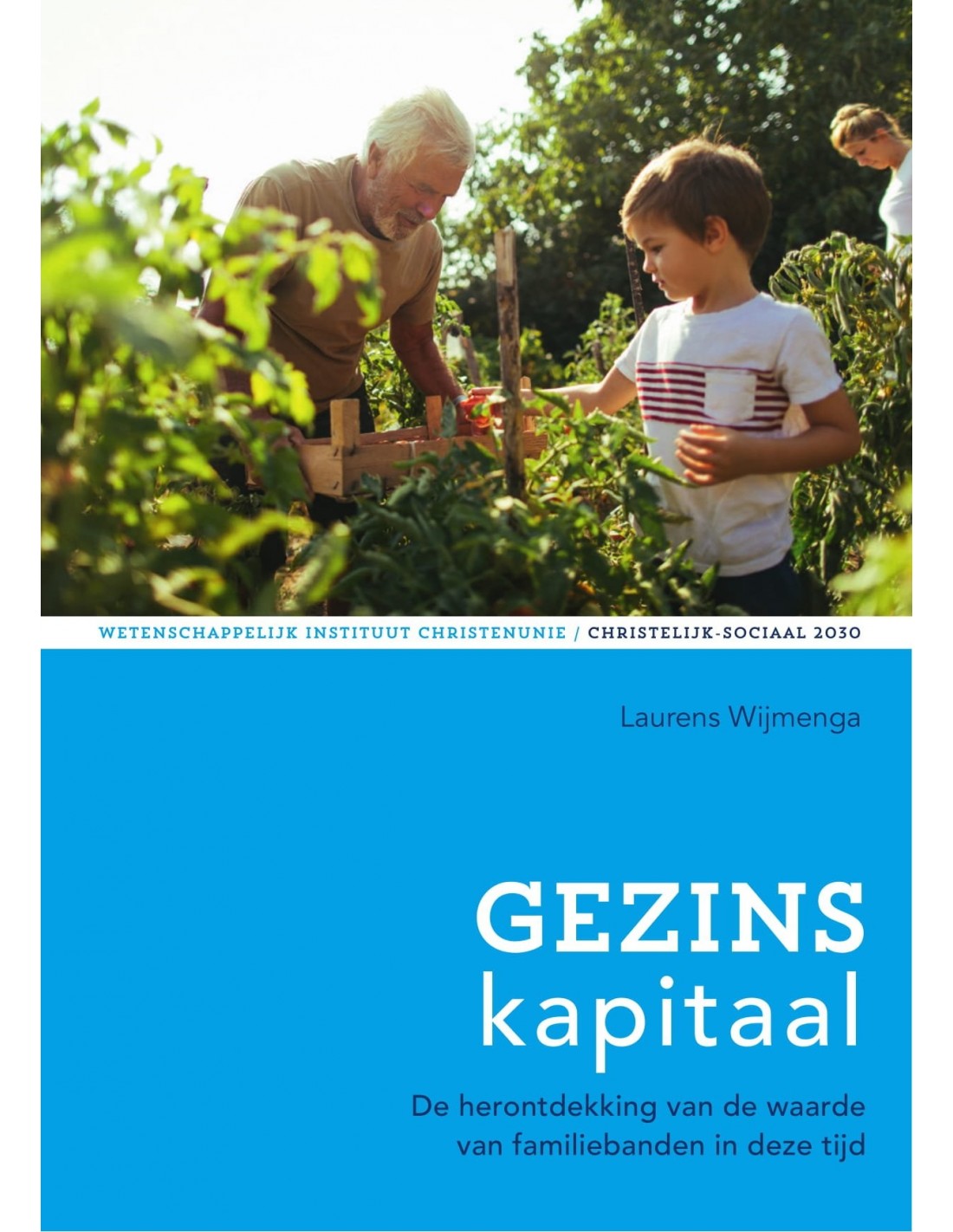 WETENSCHAPPELIJK INSTITUUT CHRISTENUNIE / CHRISTELIJK-SOCIAAL 2030

Laurens Wijmenga

GEZINS
kapitaal

De herontdekking van de waarde van familiebanden in deze tijd